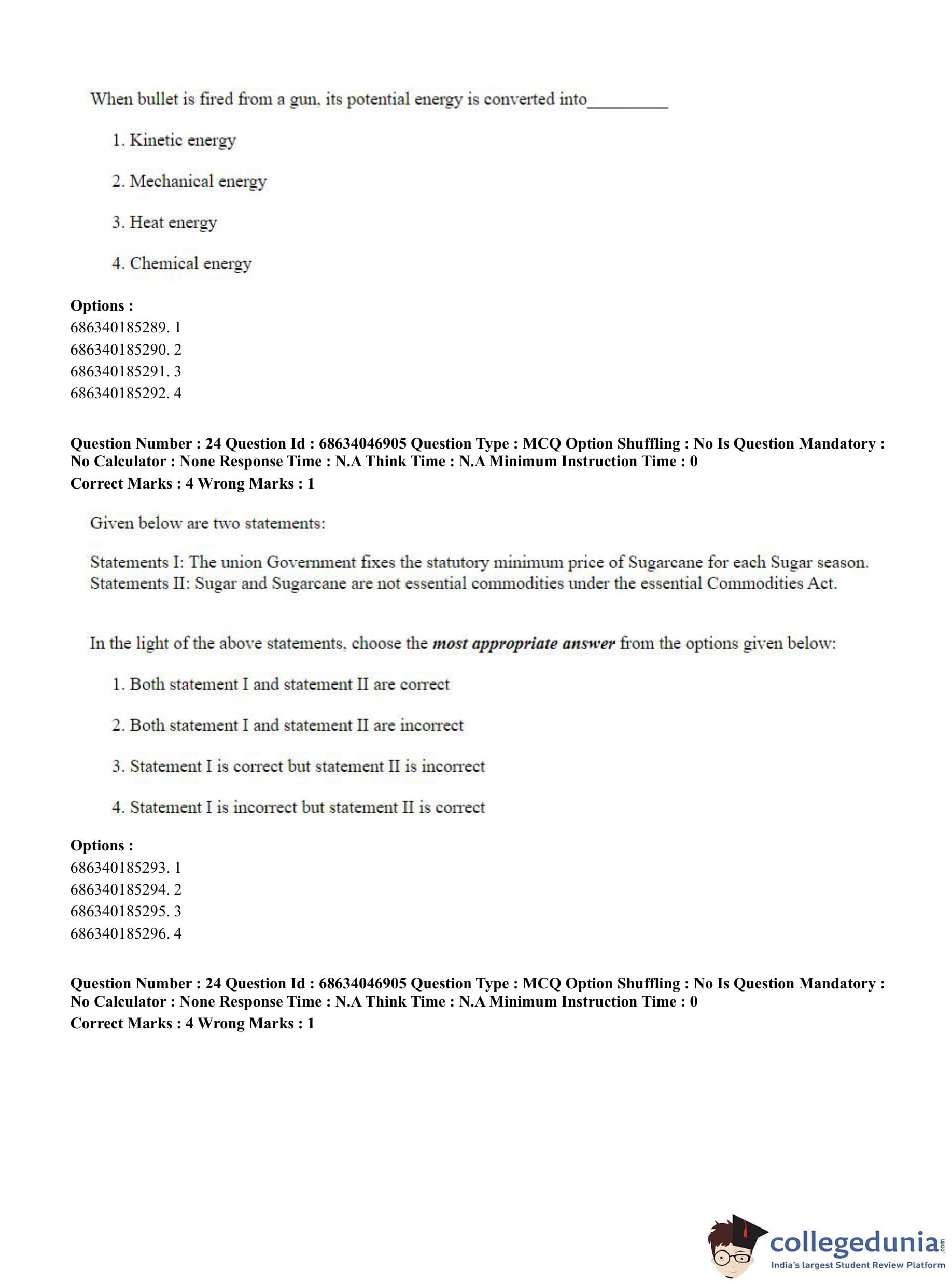 When bullet is fired from a gun, its potential energy is converted into_________

1. Kinetic energy

2. Mechanical energy

3. Heat energy

4. Chemical energy

**Options :**
686340185289. 1
686340185290. 2
686340185291. 3
686340185292. 4

**Question Number : 24 Question Id : 68634046905 Question Type : MCQ Option Shuffling : No Is Question Mandatory : No Calculator : None Response Time : N.A Think Time : N.A Minimum Instruction Time : 0**
**Correct Marks : 4 Wrong Marks : 1**

Given below are two statements:

Statements I: The union Government fixes the statutory minimum price of Sugarcane for each Sugar season.
Statements II: Sugar and Sugarcane are not essential commodities under the essential Commodities Act.

In the light of the above statements, choose the ***most appropriate answer*** from the options given below:

1. Both statement I and statement II are correct

2. Both statement I and statement II are incorrect

3. Statement I is correct but statement II is incorrect

4. Statement I is incorrect but statement II is correct

**Options :**
686340185293. 1
686340185294. 2
686340185295. 3
686340185296. 4

**Question Number : 24 Question Id : 68634046905 Question Type : MCQ Option Shuffling : No Is Question Mandatory : No Calculator : None Response Time : N.A Think Time : N.A Minimum Instruction Time : 0**
**Correct Marks : 4 Wrong Marks : 1**

collegedunia.com
India's largest Student Review Platform